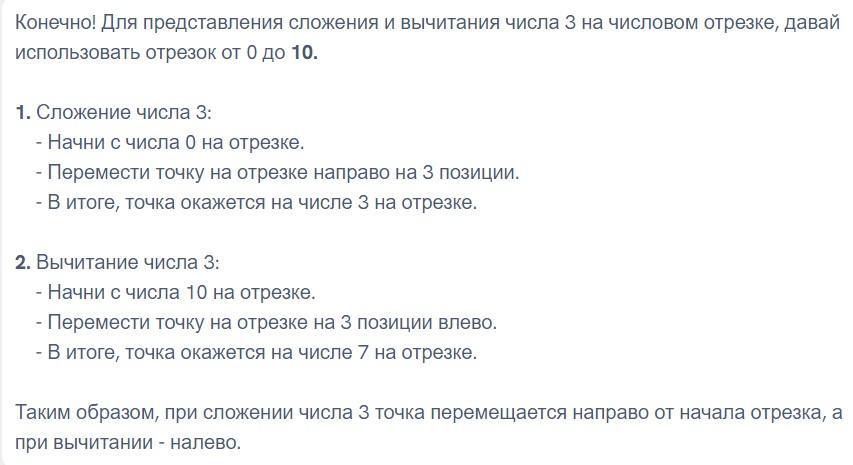 Конечно! Для представления сложения и вычитания числа 3 на числовом отрезке, давай использовать отрезок от 0 до **10.**

**1.** Сложение числа 3:
- Начни с числа 0 на отрезке.
- Перемести точку на отрезке направо на 3 позиции.
- В итоге, точка окажется на числе 3 на отрезке.

**2.** Вычитание числа 3:
- Начни с числа 10 на отрезке.
- Перемести точку на отрезке на 3 позиции влево.
- В итоге, точка окажется на числе 7 на отрезке.

Таким образом, при сложении числа 3 точка перемещается направо от начала отрезка, а при вычитании - налево.